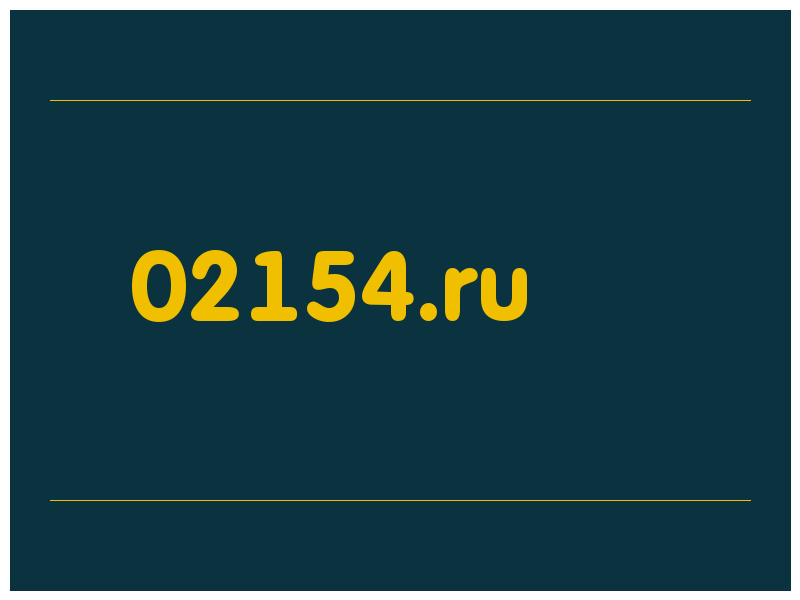 02154.ru